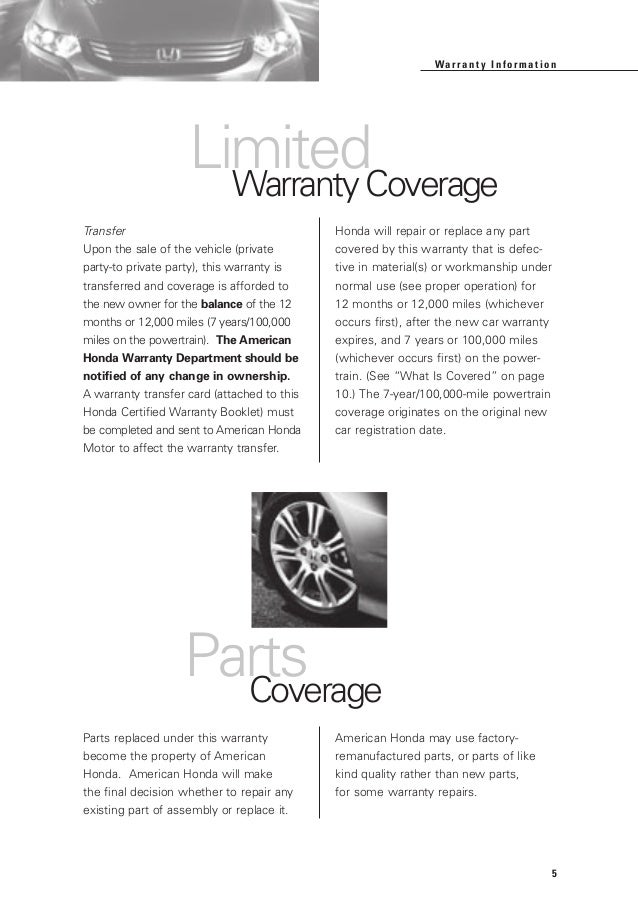 Warranty Information

Limited
Warranty Coverage

Transfer
Upon the sale of the vehicle (private party-to private party), this warranty is transferred and coverage is afforded to the new owner for the balance of the 12 months or 12,000 miles (7 years/100,000 miles on the powertrain). The American Honda Warranty Department should be notified of any change in ownership. A warranty transfer card (attached to this Honda Certified Warranty Booklet) must be completed and sent to American Honda Motor to affect the warranty transfer.

Honda will repair or replace any part covered by this warranty that is defective in material(s) or workmanship under normal use (see proper operation) for 12 months or 12,000 miles (whichever occurs first), after the new car warranty expires, and 7 years or 100,000 miles (whichever occurs first) on the powertrain. (See "What Is Covered" on page 10.) The 7-year/100,000-mile powertrain coverage originates on the original new car registration date.

Parts
Coverage

Parts replaced under this warranty become the property of American Honda. American Honda will make the final decision whether to repair any existing part of assembly or replace it.

American Honda may use factory-remanufactured parts, or parts of like kind quality rather than new parts, for some warranty repairs.

5